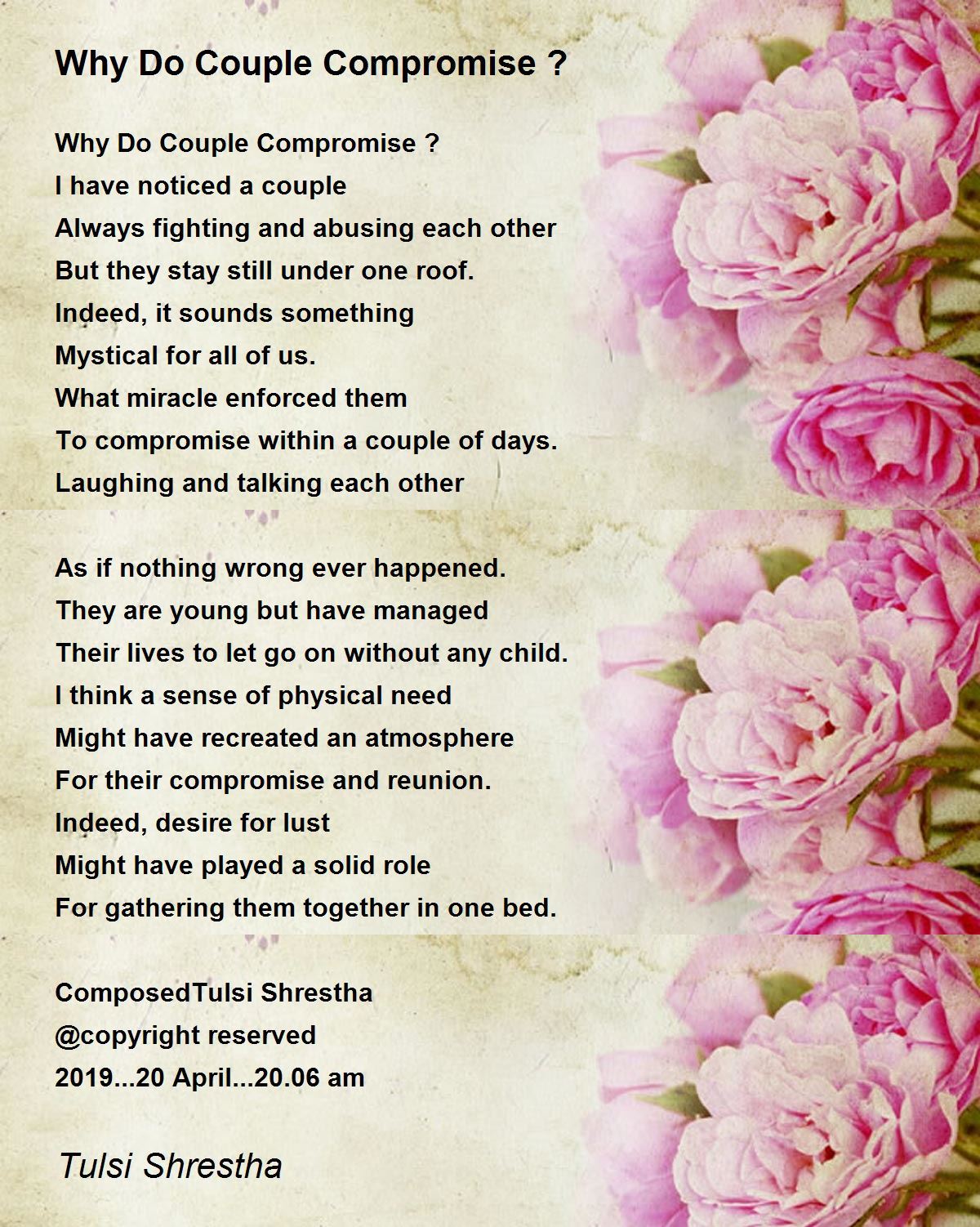 Why Do Couple Compromise ?

Why Do Couple Compromise ?
I have noticed a couple
Always fighting and abusing each other
But they stay still under one roof.
Indeed, it sounds something
Mystical for all of us.
What miracle enforced them
To compromise within a couple of days.
Laughing and talking each other

As if nothing wrong ever happened.
They are young but have managed
Their lives to let go on without any child.
I think a sense of physical need
Might have recreated an atmosphere
For their compromise and reunion.
Indeed, desire for lust
Might have played a solid role
For gathering them together in one bed.

ComposedTulsi Shrestha
@copyright reserved
2019...20 April...20.06 am

Tulsi Shrestha